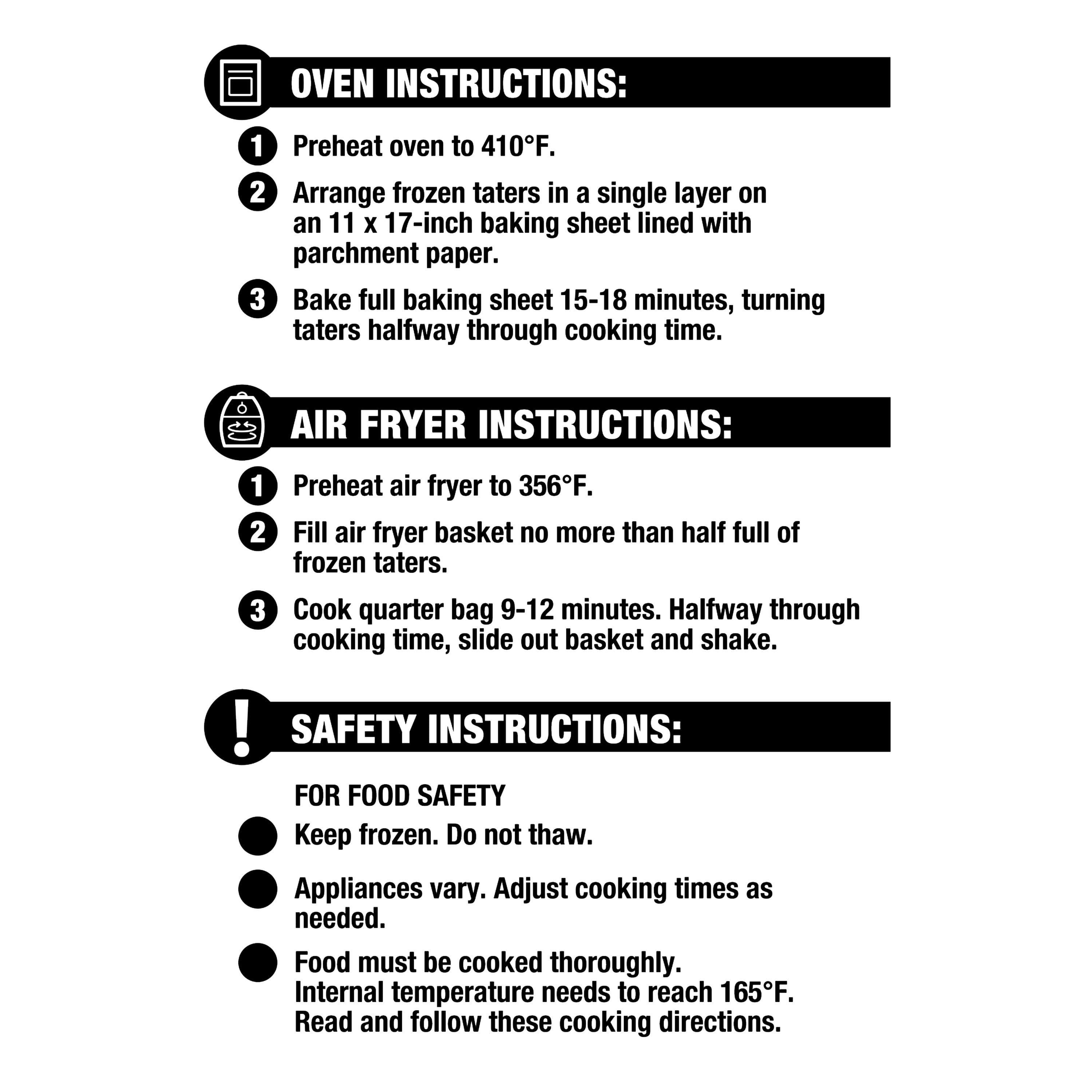 OVEN INSTRUCTIONS:

1 Preheat oven to 410°F.

2 Arrange frozen taters in a single layer on an 11 x 17-inch baking sheet lined with parchment paper.

3 Bake full baking sheet 15-18 minutes, turning taters halfway through cooking time.

AIR FRYER INSTRUCTIONS:

1 Preheat air fryer to 356°F.

2 Fill air fryer basket no more than half full of frozen taters.

3 Cook quarter bag 9-12 minutes. Halfway through cooking time, slide out basket and shake.

SAFETY INSTRUCTIONS:

FOR FOOD SAFETY

• Keep frozen. Do not thaw.

• Appliances vary. Adjust cooking times as needed.

• Food must be cooked thoroughly.
Internal temperature needs to reach 165°F.
Read and follow these cooking directions.